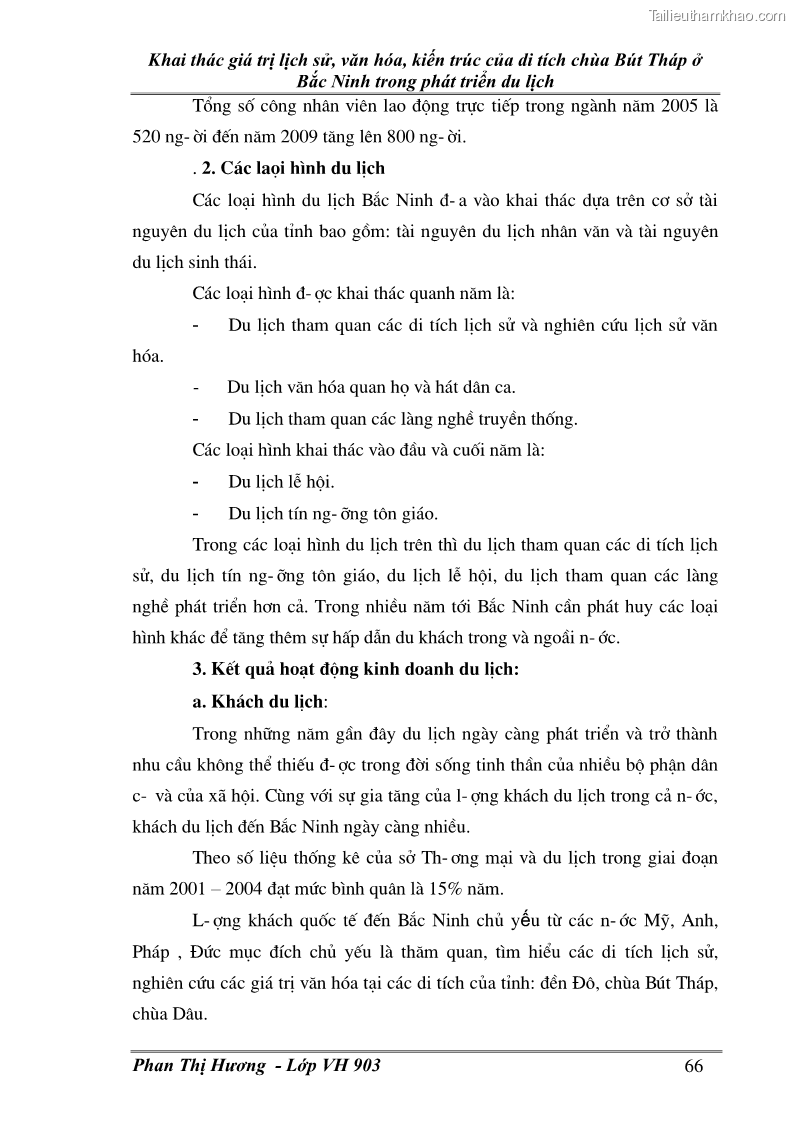 Tailieuthamkhao.com

Khai thác giá trị lịch sử, văn hóa, kiến trúc của di tích chùa Bút Tháp ở Bắc Ninh trong phát triển du lịch

Tổng số công nhân viên lao động trực tiếp trong ngành năm 2005 là 520 ng- ời đến năm 2009 tăng lên 800 ng- ời.

. 2. Các laọi hình du lịch

Các loại hình du lịch Bắc Ninh đ- a vào khai thác dựa trên cơ sở tài nguyên du lịch của tỉnh bao gồm: tài nguyên du lịch nhân văn và tài nguyên du lịch sinh thái.

Các loại hình đ- ợc khai thác quanh năm là:

- Du lịch tham quan các di tích lịch sử và nghiên cứu lịch sử văn hóa.

- Du lịch văn hóa quan họ và hát dân ca.

- Du lịch tham quan các làng nghề truyền thống.

Các loại hình khai thác vào đầu và cuối năm là:

- Du lịch lễ hội.

- Du lịch tín ng- ỡng tôn giáo.

Trong các loại hình du lịch trên thì du lịch tham quan các di tích lịch sử, du lịch tín ng- ỡng tôn giáo, du lịch lễ hội, du lịch tham quan các làng nghề phát triển hơn cả. Trong nhiều năm tới Bắc Ninh cần phát huy các loại hình khác để tăng thêm sự hấp dẫn du khách trong và ngoài n- ớc.

3. Kết quả hoạt động kinh doanh du lịch:

a. Khách du lịch:

Trong những năm gần đây du lịch ngày càng phát triển và trở thành nhu cầu không thể thiếu đ- ợc trong đời sống tinh thần của nhiều bộ phận dân c- và của xã hội. Cùng với sự gia tăng của l- ợng khách du lịch trong cả n- ớc, khách du lịch đến Bắc Ninh ngày càng nhiều.

Theo số liệu thống kê của sở Th- ơng mại và du lịch trong giai đoạn năm 2001 – 2004 đạt mức bình quân là 15% năm.

L- ợng khách quốc tế đến Bắc Ninh chủ yếu từ các n- ớc Mỹ, Anh, Pháp , Đức mục đích chủ yếu là thăm quan, tìm hiểu các di tích lịch sử, nghiên cứu các giá trị văn hóa tại các di tích của tỉnh: đền Đô, chùa Bút Tháp, chùa Dâu.

Phan Thị Hương - Lớp VH 903 66